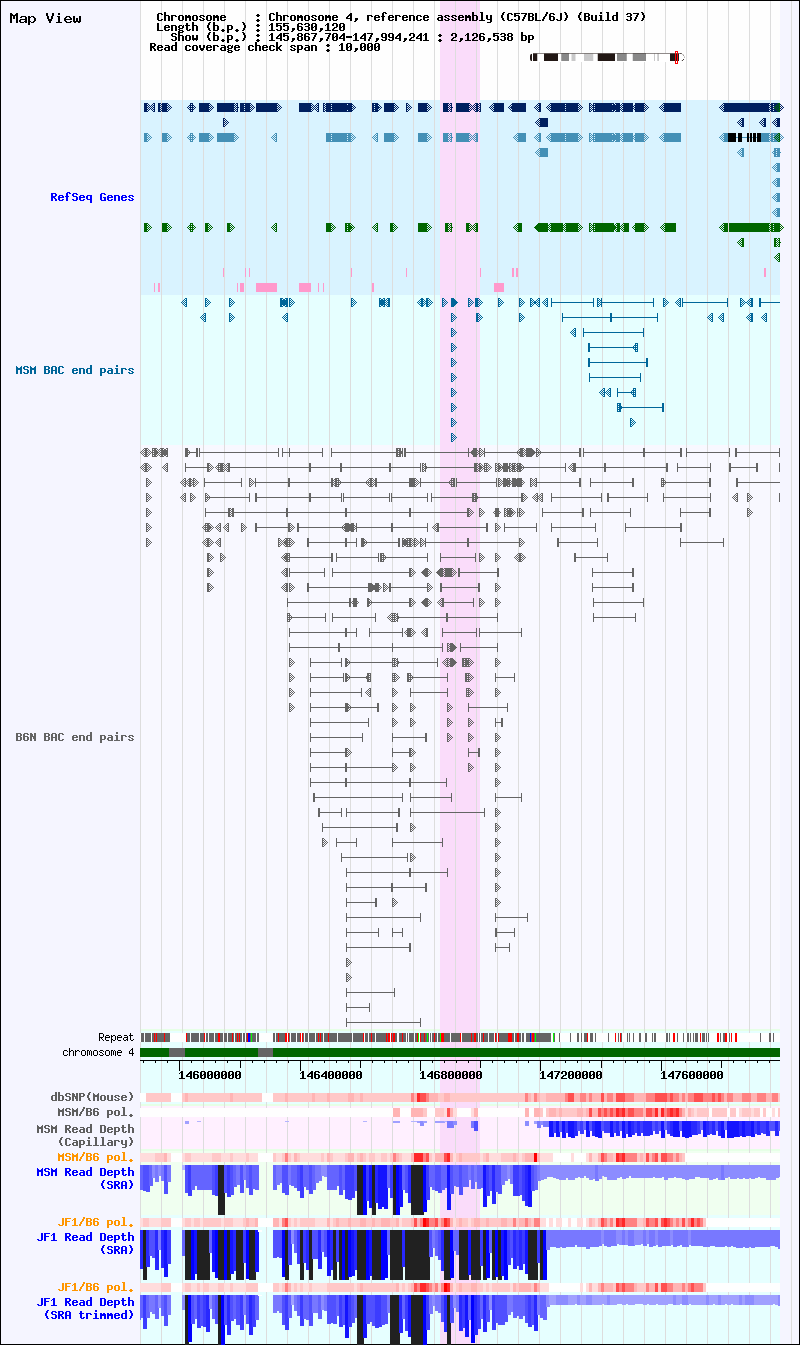 Map View

Chromosome : Chromosome 4, reference assembly (C57BL/6J) (Build 37)
Length (b.p.) : 155,630,120
Show (b.p.) : 145,867,704-147,994,241 : 2,126,538 bp
Read coverage check span : 10,000

RefSeq Genes

MSM BAC end pairs

B6N BAC end pairs

Repeat
chromosome 4

146000000 146400000 146800000 147200000 147600000

dbSNP(Mouse)
MSM/B6 pol.
MSM Read Depth (Capillary)
MSM/B6 pol.
MSM Read Depth (SRA)
JF1/B6 pol.
JF1 Read Depth (SRA)
JF1/B6 pol.
JF1 Read Depth (SRA trimmed)